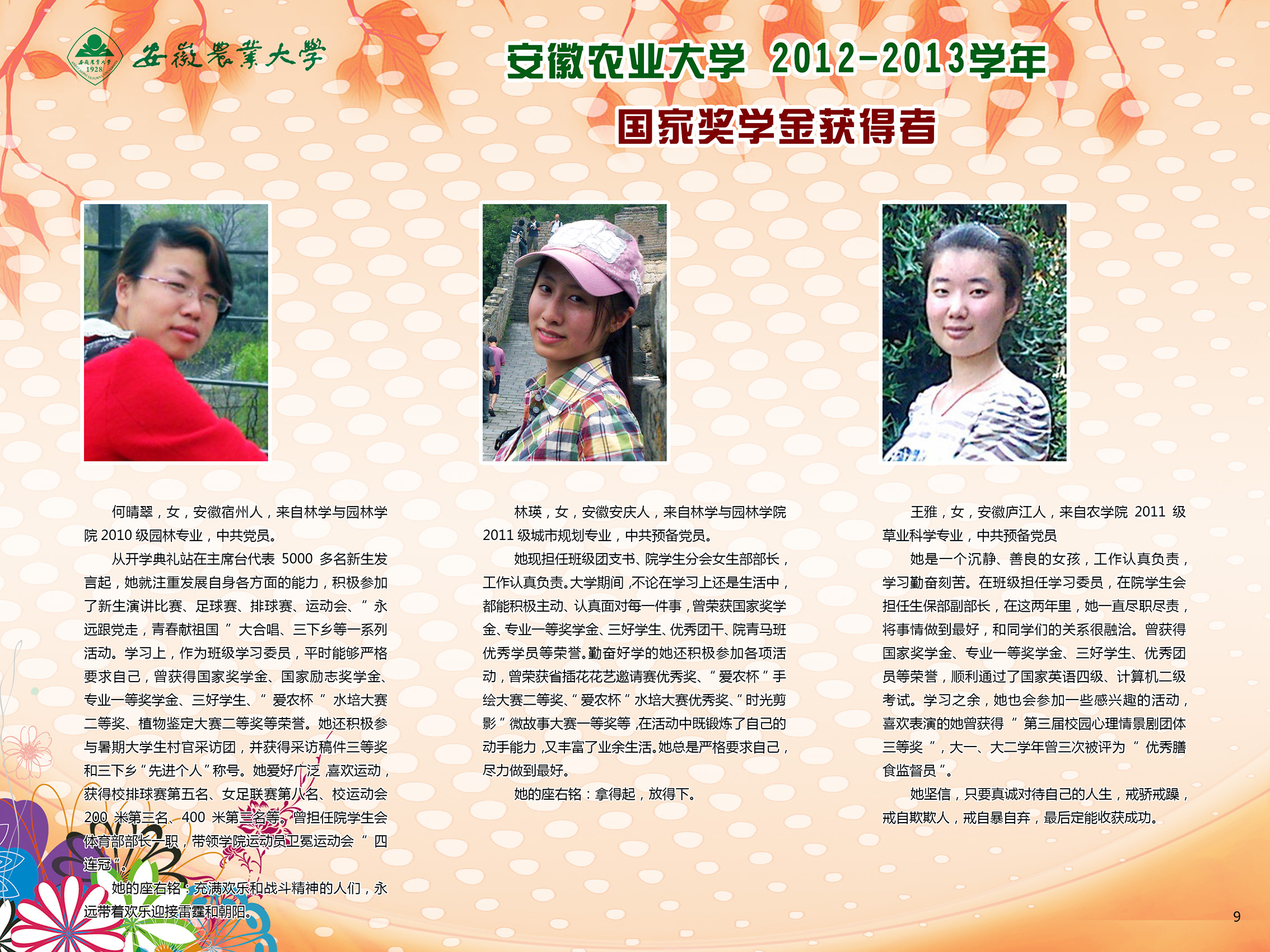 安徽農業大學

安徽农业大学 2012-2013学年

国家奖学金获得者

何晴翠，女，安徽宿州人，来自林学与园林学院2010级园林专业，中共党员。

从开学典礼站在主席台代表5000多名新生发言起，她就注重发展自身各方面的能力，积极参加了新生演讲比赛、足球赛、排球赛、运动会、“永远跟党走，青春献祖国”大合唱、三下乡等一系列活动。学习上，作为班级学习委员，平时能够严格要求自己，曾获得国家奖学金、国家励志奖学金、专业一等奖学金、三好学生、“爱农杯”水培大赛二等奖、植物鉴定大赛二等奖等荣誉。她还积极参与暑期大学生村官采访团，并获得采访稿件三等奖和三下乡“先进个人”称号。她爱好广泛，喜欢运动，获得校排球赛第五名、女足联赛第八名、校运动会200米第三名、400米第三名等。曾担任院学生会体育部部长一职，带领学院运动员卫冕运动会“四连冠”。

她的座右铭：充满欢乐和战斗精神的人们，永远带着欢乐迎接雷霆和朝阳。

林瑛，女，安徽安庆人，来自林学与园林学院2011级城市规划专业，中共预备党员。

她现担任班级团支书、院学生分会女生部部长，工作认真负责。大学期间，不论在学习上还是生活中，都能积极主动、认真面对每一件事，曾荣获国家奖学金、专业一等奖学金、三好学生、优秀团干、院青马班优秀学员等荣誉。勤奋好学的她还积极参加各项活动，曾荣获省插花花艺邀请赛优秀奖、“爱农杯”手绘大赛二等奖、“爱农杯”水培大赛优秀奖、“时光剪影”微故事大赛一等奖等，在活动中既锻炼了自己的动手能力，又丰富了业余生活。她总是严格要求自己，尽力做到最好。

她的座右铭：拿得起，放得下。

王雅，女，安徽庐江人，来自农学院2011级草业科学专业，中共预备党员

她是一个沉静、善良的女孩，工作认真负责，学习勤奋刻苦。在班级担任学习委员，在院学生会担任生保部副部长，在这两年里，她一直尽职尽责，将事情做到最好，和同学们的关系很融洽。曾获得国家奖学金、专业一等奖学金、三好学生、优秀团员等荣誉，顺利通过了国家英语四级、计算机二级考试。学习之余，她也会参加一些感兴趣的活动，喜欢表演的她曾获得“第三届校园心理情景剧团体三等奖”，大一、大二学年曾三次被评为“优秀膳食监督员”。

她坚信，只要真诚对待自己的人生，戒骄戒躁，戒自欺欺人，戒自暴自弃，最后定能收获成功。

9